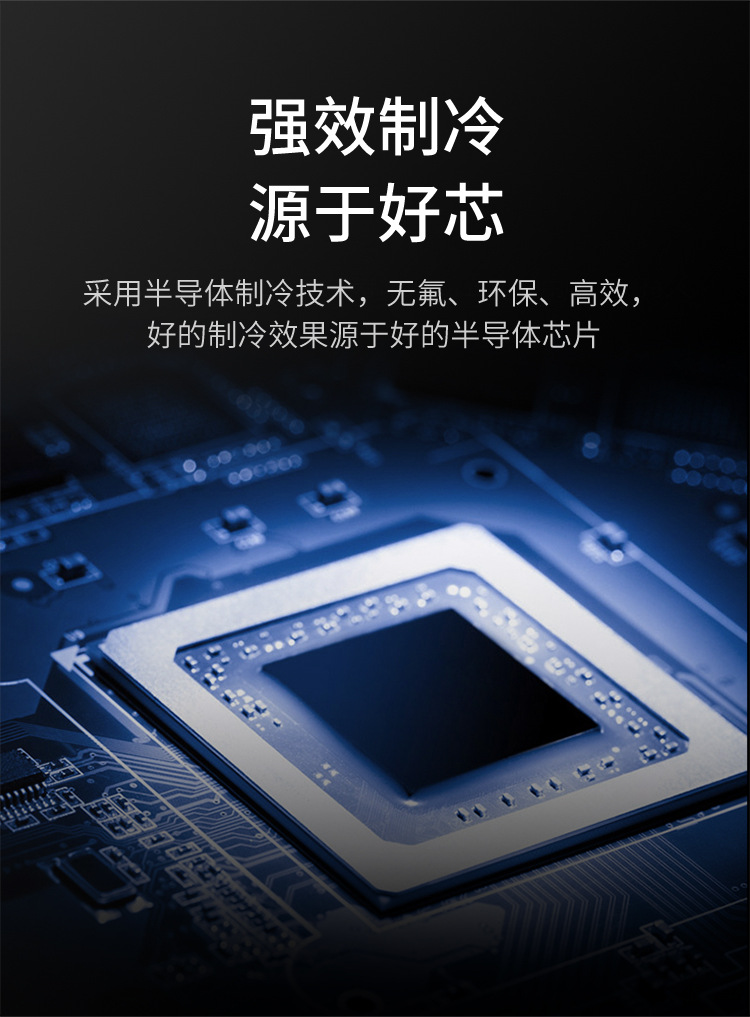 强效制冷
源于好芯

采用半导体制冷技术，无氟、环保、高效，好的制冷效果源于好的半导体芯片